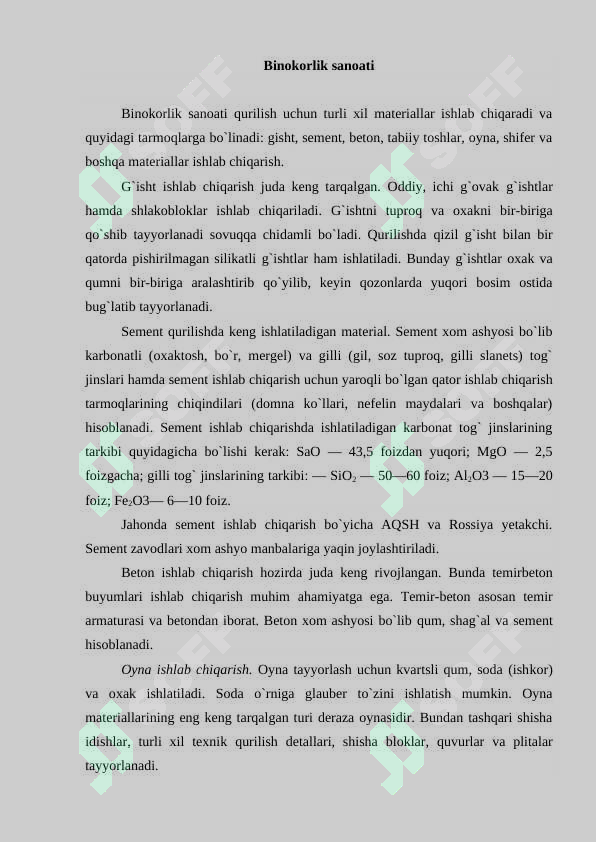 Binokorlik sanoati

Binokorlik sanoati qurilish uchun turli xil materiallar ishlab chiqaradi va quyidagi tarmoqlarga bo`linadi: gisht, sement, beton, tabiiy toshlar, oyna, shifer va boshqa materiallar ishlab chiqarish.

G`isht ishlab chiqarish juda keng tarqalgan. Oddiy, ichi g`ovak g`ishtlar hamda shlakobloklar ishlab chiqariladi. G`ishtni tuproq va oxakni bir-biriga qo`shib tayyorlanadi sovuqqa chidamli bo`ladi. Qurilishda qizil g`isht bilan bir qatorda pishirilmagan silikatli g`ishtlar ham ishlatiladi. Bunday g`ishtlar oxak va qumni bir-biriga aralashtirib qo`yilib, keyin qozonlarda yuqori bosim ostida bug`latib tayyorlanadi.

Sement qurilishda keng ishlatiladigan material. Sement xom ashyosi bo`lib karbonatli (oxaktosh, bo`r, mergel) va gilli (gil, soz tuproq, gilli slanets) tog` jinslari hamda sement ishlab chiqarish uchun yaroqli bo`lgan qator ishlab chiqarish tarmoqlarining chiqindilari (domna ko`llari, nefelin maydalari va boshqalar) hisoblanadi. Sement ishlab chiqarishda ishlatiladigan karbonat tog` jinslarining tarkibi quyidagicha bo`lishi kerak: SaO — 43,5 foizdan yuqori; MgO — 2,5 foizgacha; gilli tog` jinslarining tarkibi: — $SiO_2$ — 50—60 foiz; $Al_2O3$ — 15—20 foiz; $Fe_2O3$— 6—10 foiz.

Jahonda sement ishlab chiqarish bo`yicha AQSH va Rossiya yetakchi. Sement zavodlari xom ashyo manbalariga yaqin joylashtiriladi.

Beton ishlab chiqarish hozirda juda keng rivojlangan. Bunda temirbeton buyumlari ishlab chiqarish muhim ahamiyatga ega. Temir-beton asosan temir armaturasi va betondan iborat. Beton xom ashyosi bo`lib qum, shag`al va sement hisoblanadi.

Oyna ishlab chiqarish. Oyna tayyorlash uchun kvartsli qum, soda (ishkor) va oxak ishlatiladi. Soda o`rniga glauber to`zini ishlatish mumkin. Oyna materiallarining eng keng tarqalgan turi deraza oynasidir. Bundan tashqari shisha idishlar, turli xil texnik qurilish detallari, shisha bloklar, quvurlar va plitalar tayyorlanadi.